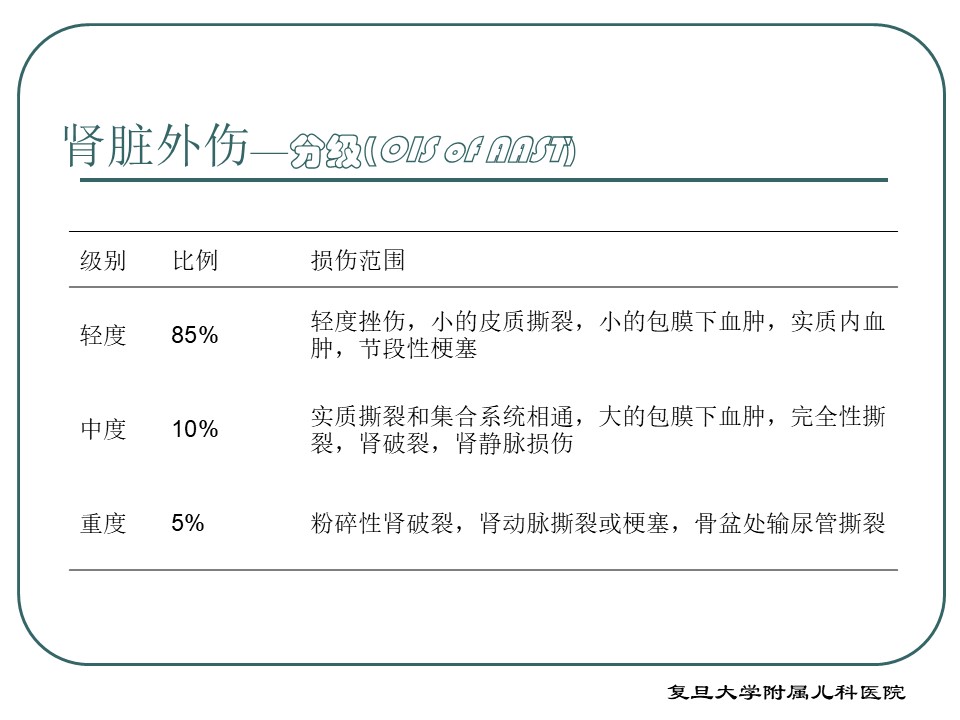 肾脏外伤—分级(OIS of AAST)

| 级别 | 比例 | 损伤范围 |
|---|---|---|
| 轻度 | 85% | 轻度挫伤，小的皮质撕裂，小的包膜下血肿，实质内血肿，节段性梗塞 |
| 中度 | 10% | 实质撕裂和集合系统相通，大的包膜下血肿，完全性撕裂，肾破裂，肾静脉损伤 |
| 重度 | 5% | 粉碎性肾破裂，肾动脉撕裂或梗塞，骨盆处输尿管撕裂 |

复旦大学附属儿科医院